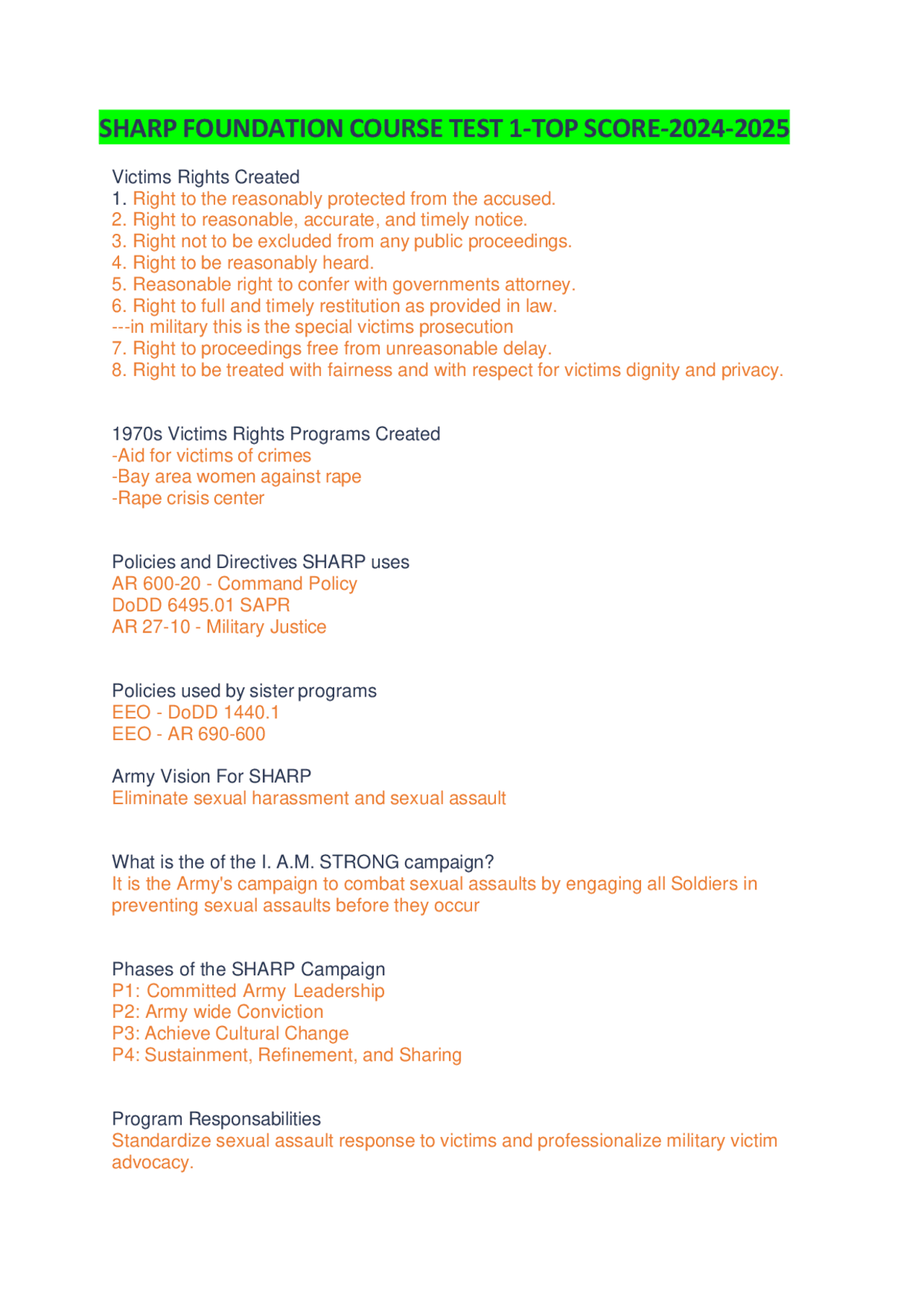 SHARP FOUNDATION COURSE TEST 1-TOP SCORE-2024-2025

Victims Rights Created
1. Right to the reasonably protected from the accused.
2. Right to reasonable, accurate, and timely notice.
3. Right not to be excluded from any public proceedings.
4. Right to be reasonably heard.
5. Reasonable right to confer with governments attorney.
6. Right to full and timely restitution as provided in law.
---in military this is the special victims prosecution
7. Right to proceedings free from unreasonable delay.
8. Right to be treated with fairness and with respect for victims dignity and privacy.

1970s Victims Rights Programs Created
-Aid for victims of crimes
-Bay area women against rape
-Rape crisis center

Policies and Directives SHARP uses
AR 600-20 - Command Policy
DoDD 6495.01 SAPR
AR 27-10 - Military Justice

Policies used by sister programs
EEO - DoDD 1440.1
EEO - AR 690-600

Army Vision For SHARP
Eliminate sexual harassment and sexual assault

What is the of the I. A.M. STRONG campaign?
It is the Army's campaign to combat sexual assaults by engaging all Soldiers in preventing sexual assaults before they occur

Phases of the SHARP Campaign
P1: Committed Army Leadership
P2: Army wide Conviction
P3: Achieve Cultural Change
P4: Sustainment, Refinement, and Sharing

Program Responsabilities
Standardize sexual assault response to victims and professionalize military victim advocacy.